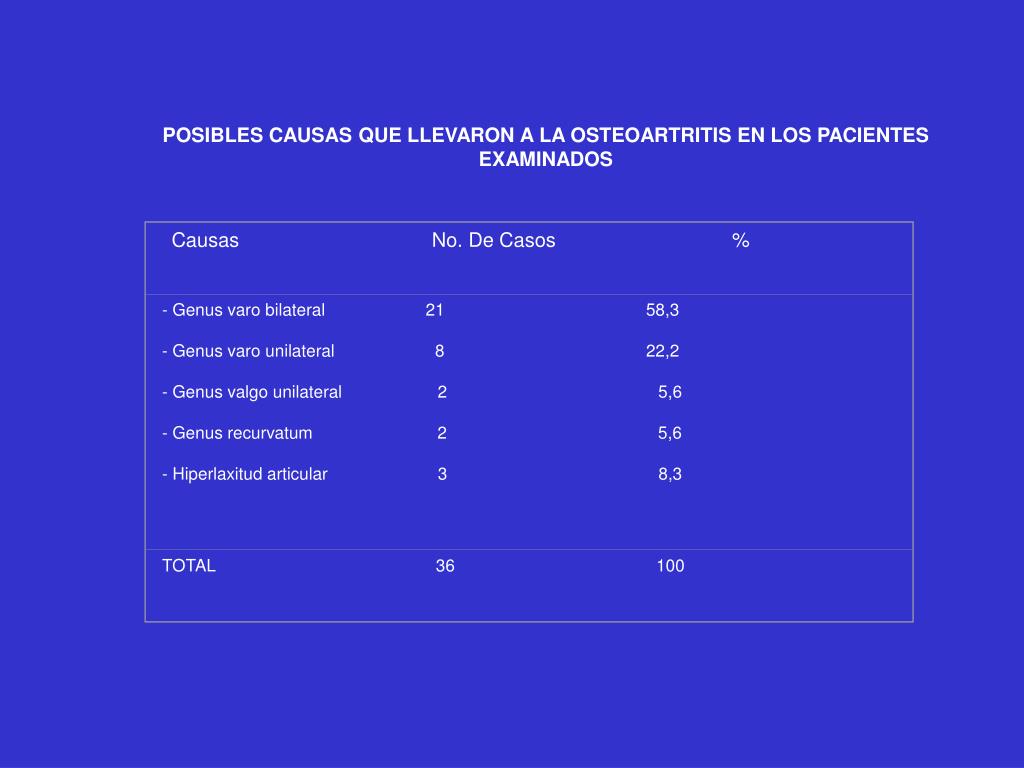 POSIBLES CAUSAS QUE LLEVARON A LA OSTEOARTRITIS EN LOS PACIENTES EXAMINADOS

| Causas | No. De Casos | % |
|---|---|---|
| - Genus varo bilateral | 21 | 58,3 |
| - Genus varo unilateral | 8 | 22,2 |
| - Genus valgo unilateral | 2 | 5,6 |
| - Genus recurvatum | 2 | 5,6 |
| - Hiperlaxitud articular | 3 | 8,3 |
| TOTAL | 36 | 100 |